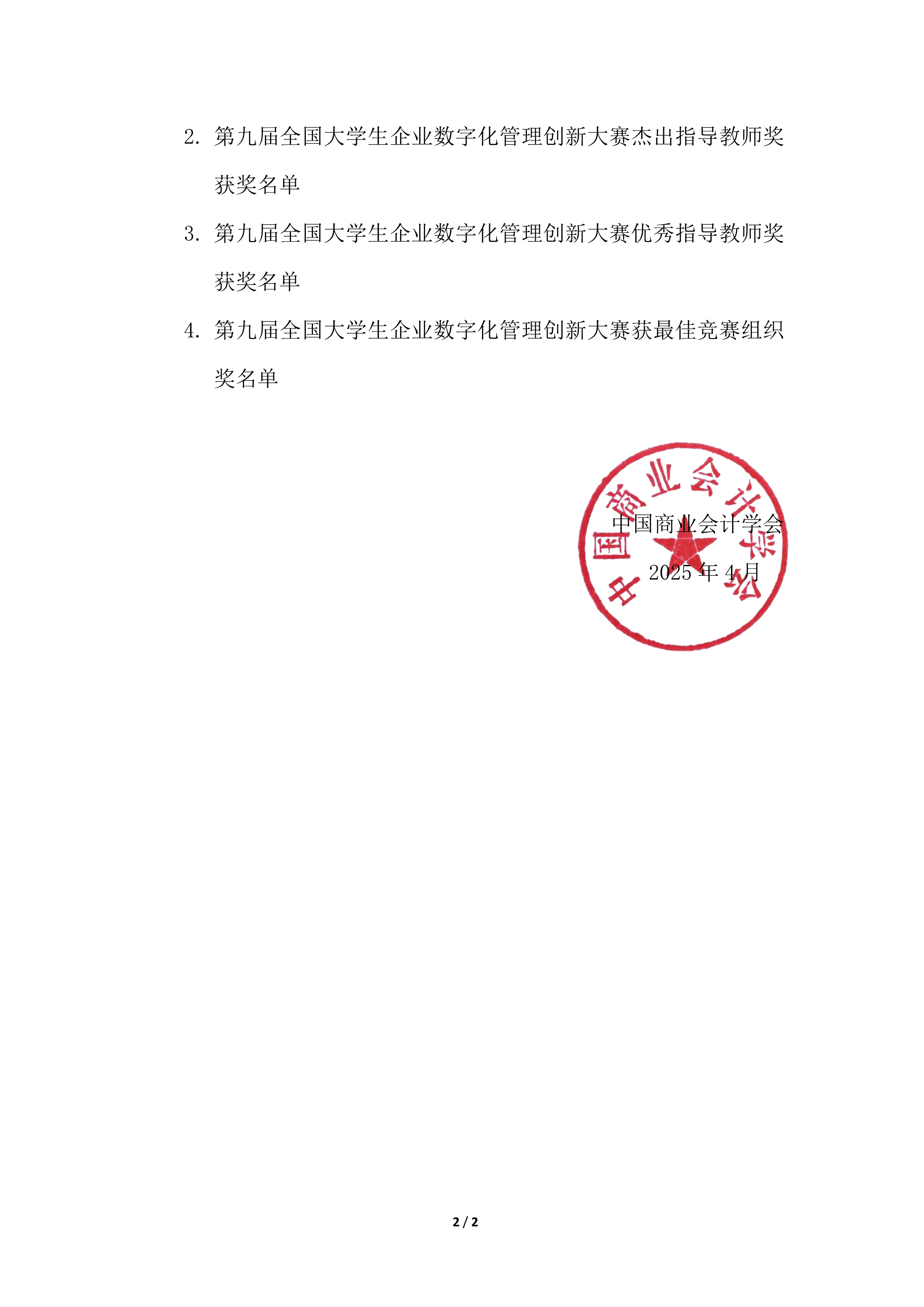 2. 第九届全国大学生企业数字化管理创新大赛杰出指导教师奖获奖名单

3. 第九届全国大学生企业数字化管理创新大赛优秀指导教师奖获奖名单

4. 第九届全国大学生企业数字化管理创新大赛获最佳竞赛组织奖名单

中国商业会计学会

中国商业会计学会

2025 年 4 月

2 / 2